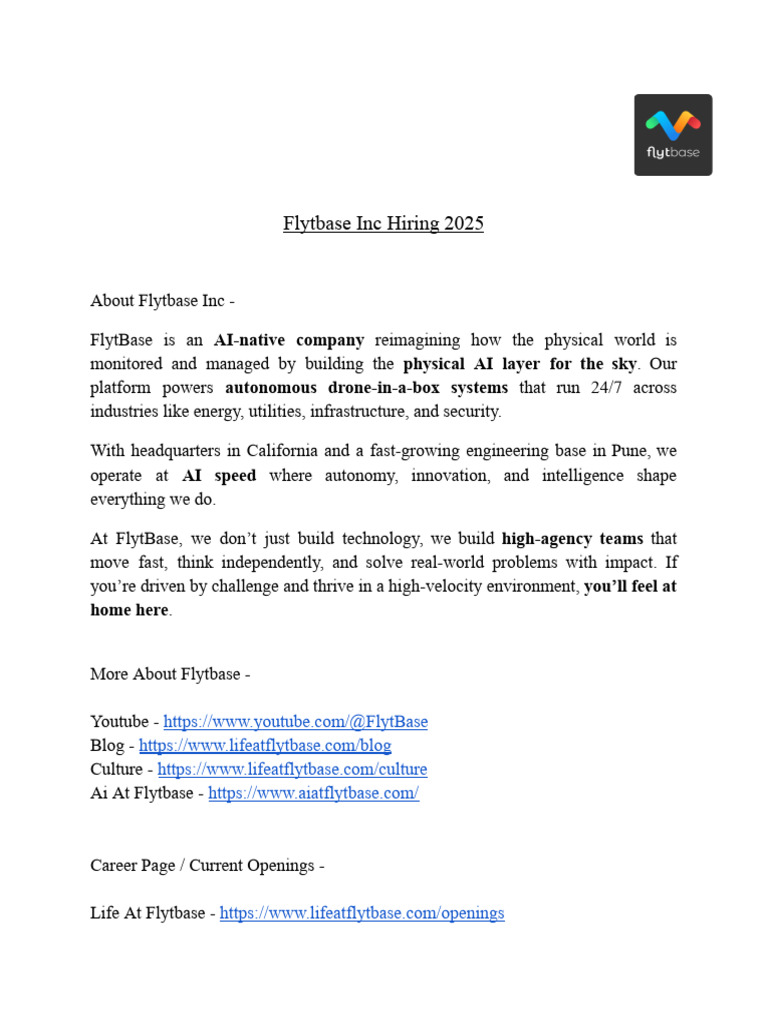 flytbase

Flytbase Inc Hiring 2025

About Flytbase Inc -

FlytBase is an AI-native company reimagining how the physical world is monitored and managed by building the physical AI layer for the sky. Our platform powers autonomous drone-in-a-box systems that run 24/7 across industries like energy, utilities, infrastructure, and security.

With headquarters in California and a fast-growing engineering base in Pune, we operate at AI speed where autonomy, innovation, and intelligence shape everything we do.

At FlytBase, we don't just build technology, we build high-agency teams that move fast, think independently, and solve real-world problems with impact. If you're driven by challenge and thrive in a high-velocity environment, you'll feel at home here.

More About Flytbase -

Youtube - https://www.youtube.com/@FlytBase
Blog - https://www.lifeatflytbase.com/blog
Culture - https://www.lifeatflytbase.com/culture
Ai At Flytbase - https://www.aiatflytbase.com/

Career Page / Current Openings -

Life At Flytbase - https://www.lifeatflytbase.com/openings